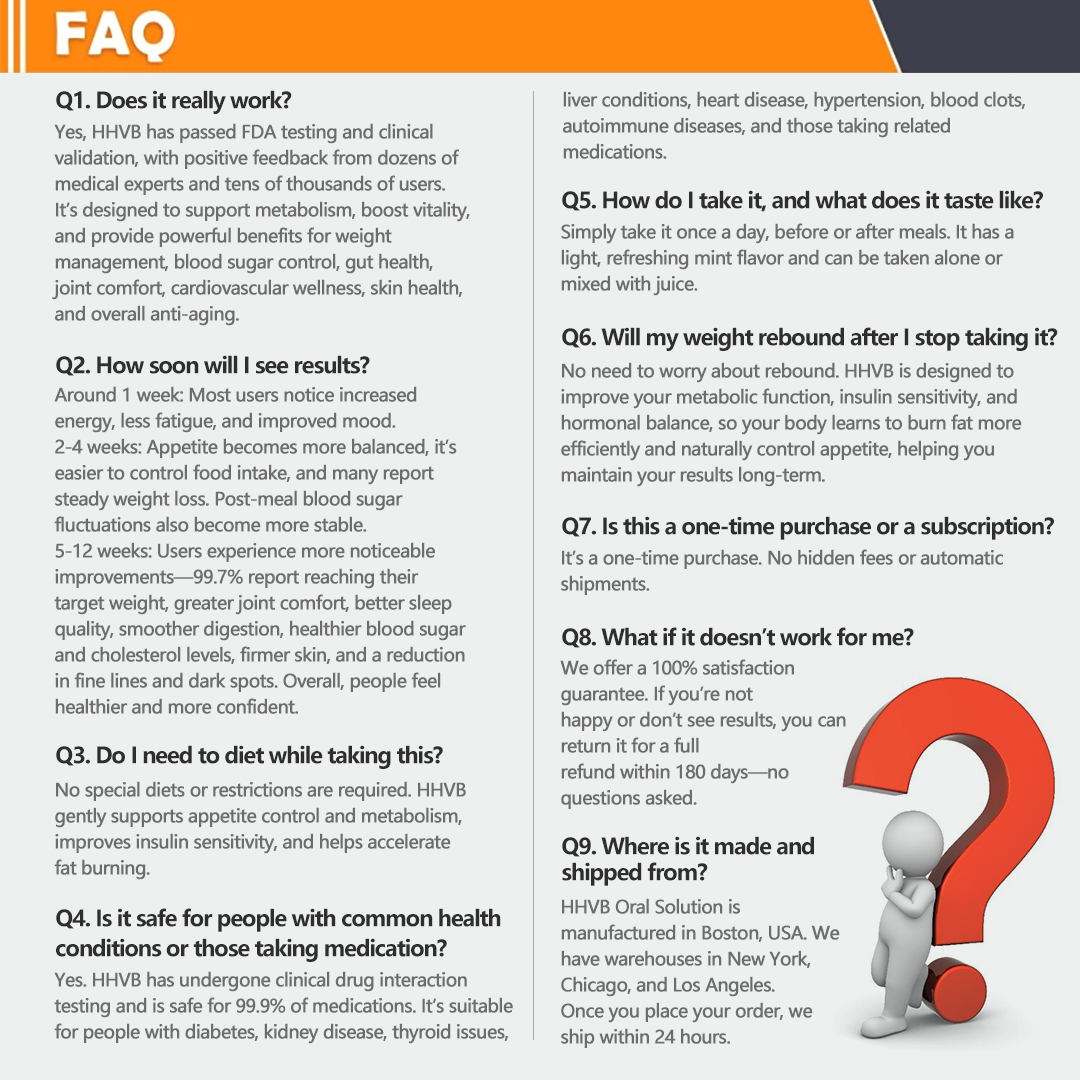 FAQ

Q1. Does it really work?

Yes, HHVB has passed FDA testing and clinical validation, with positive feedback from dozens of medical experts and tens of thousands of users. It's designed to support metabolism, boost vitality, and provide powerful benefits for weight management, blood sugar control, gut health, joint comfort, cardiovascular wellness, skin health, and overall anti-aging.

Q2. How soon will I see results?

Around 1 week: Most users notice increased energy, less fatigue, and improved mood.
2-4 weeks: Appetite becomes more balanced, it's easier to control food intake, and many report steady weight loss. Post-meal blood sugar fluctuations also become more stable.
5-12 weeks: Users experience more noticeable improvements—99.7% report reaching their target weight, greater joint comfort, better sleep quality, smoother digestion, healthier blood sugar and cholesterol levels, firmer skin, and a reduction in fine lines and dark spots. Overall, people feel healthier and more confident.

Q3. Do I need to diet while taking this?

No special diets or restrictions are required. HHVB gently supports appetite control and metabolism, improves insulin sensitivity, and helps accelerate fat burning.

Q4. Is it safe for people with common health conditions or those taking medication?

Yes. HHVB has undergone clinical drug interaction testing and is safe for 99.9% of medications. It's suitable for people with diabetes, kidney disease, thyroid issues, liver conditions, heart disease, hypertension, blood clots, autoimmune diseases, and those taking related medications.

Q5. How do I take it, and what does it taste like?

Simply take it once a day, before or after meals. It has a light, refreshing mint flavor and can be taken alone or mixed with juice.

Q6. Will my weight rebound after I stop taking it?

No need to worry about rebound. HHVB is designed to improve your metabolic function, insulin sensitivity, and hormonal balance, so your body learns to burn fat more efficiently and naturally control appetite, helping you maintain your results long-term.

Q7. Is this a one-time purchase or a subscription?

It's a one-time purchase. No hidden fees or automatic shipments.

Q8. What if it doesn't work for me?

We offer a 100% satisfaction guarantee. If you're not happy or don't see results, you can return it for a full refund within 180 days—no questions asked.

Q9. Where is it made and shipped from?

HHVB Oral Solution is manufactured in Boston, USA. We have warehouses in New York, Chicago, and Los Angeles.
Once you place your order, we ship within 24 hours.